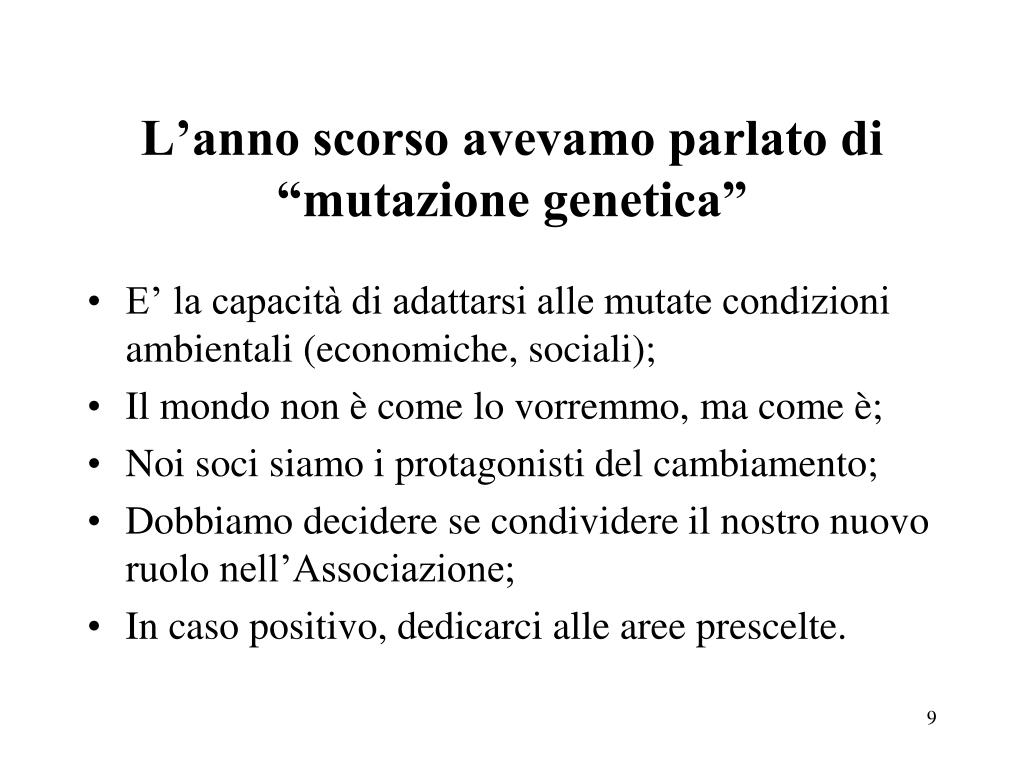 L’anno scorso avevamo parlato di “mutazione genetica”

• E’ la capacità di adattarsi alle mutate condizioni ambientali (economiche, sociali);
• Il mondo non è come lo vorremmo, ma come è;
• Noi soci siamo i protagonisti del cambiamento;
• Dobbiamo decidere se condividere il nostro nuovo ruolo nell’Associazione;
• In caso positivo, dedicarci alle aree prescelte.

9